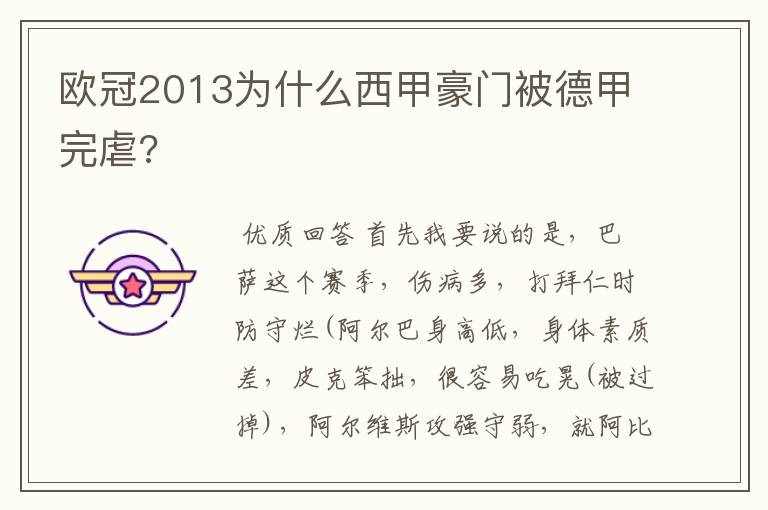 欧冠2013为什么西甲豪门被德甲完虐？

优质回答 首先我要说的是，巴萨这个赛季，伤病多，打拜仁时防守烂(阿尔巴身高低，身体素质差，皮克笨拙，很容易吃晃(被过掉)，阿尔维斯攻强守弱，就阿比